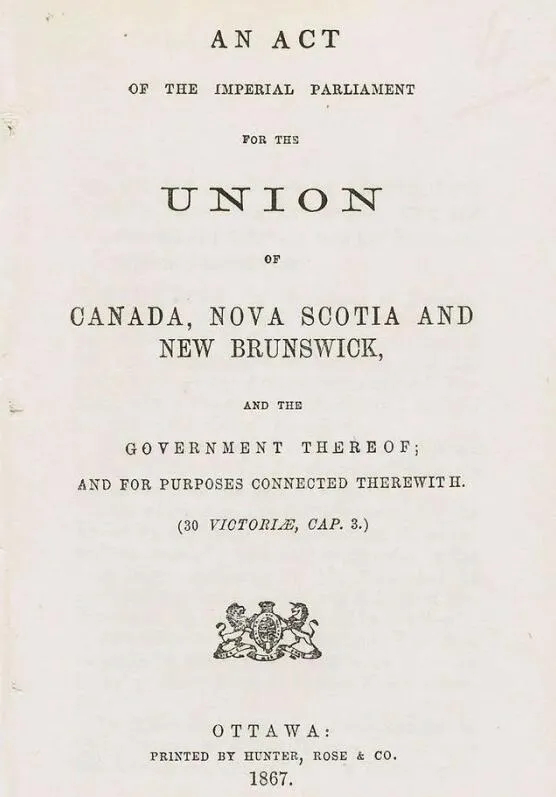 AN ACT

OF THE IMPERIAL PARLIAMENT

FOR THE

UNION

OF

CANADA, NOVA SCOTIA AND NEW BRUNSWICK,

AND THE

GOVERNMENT THEREOF;

AND FOR PURPOSES CONNECTED THEREWITH.

(30 VICTORIÆ, CAP. 3.)

OTTAWA:

PRINTED BY HUNTER, ROSE & CO.

1867.